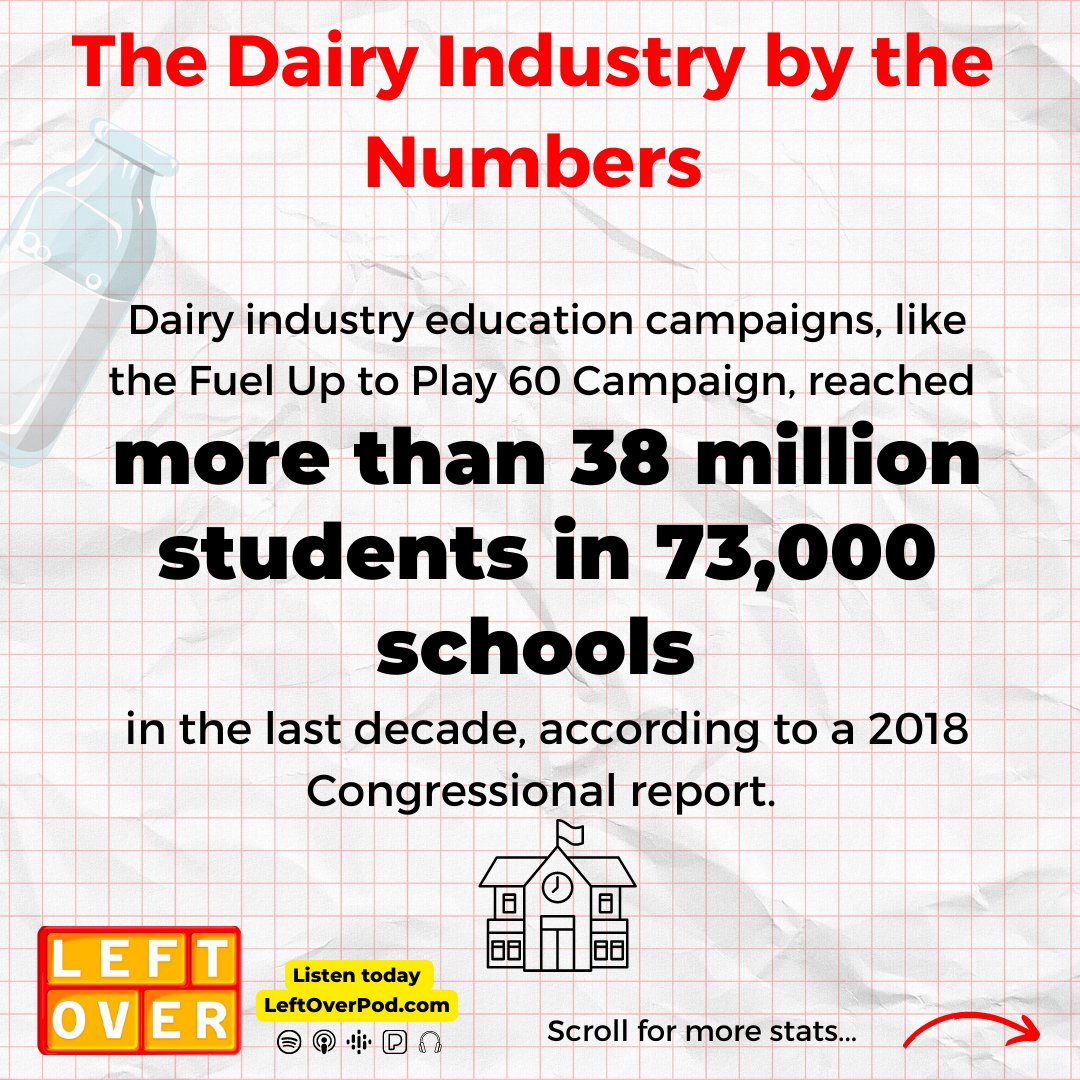 The Dairy Industry by the Numbers

Dairy industry education campaigns, like the Fuel Up to Play 60 Campaign, reached

more than 38 million students in 73,000 schools

in the last decade, according to a 2018 Congressional report.

LEFT
OVER

Listen today
LeftOverPod.com

Scroll for more stats...